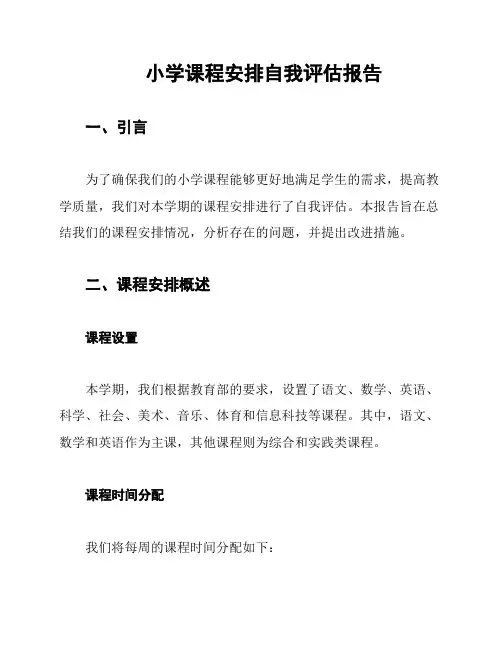 小学课程安排自我评估报告

一、引言

为了确保我们的小学课程能够更好地满足学生的需求，提高教学质量，我们对本学期的课程安排进行了自我评估。本报告旨在总结我们的课程安排情况，分析存在的问题，并提出改进措施。

二、课程安排概述

课程设置

本学期，我们根据教育部的要求，设置了语文、数学、英语、科学、社会、美术、音乐、体育和信息科技等课程。其中，语文、数学和英语作为主课，其他课程则为综合和实践类课程。

课程时间分配

我们将每周的课程时间分配如下：